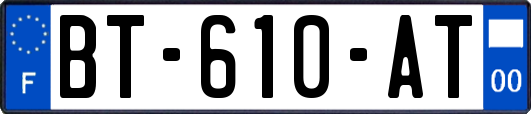 F
BT-610-AT
00